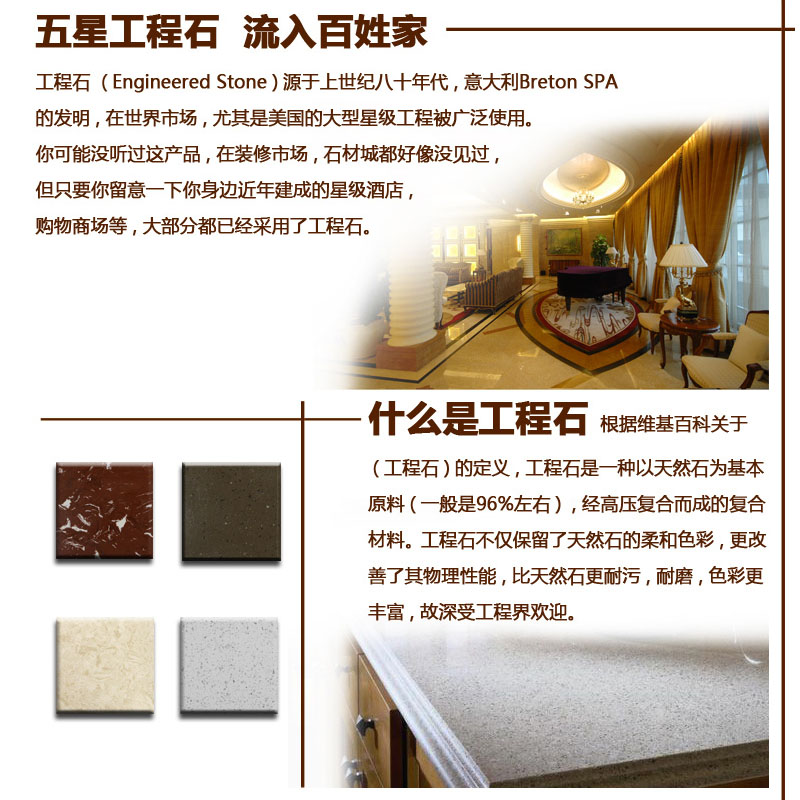 五星工程石 流入百姓家

工程石(Engineered Stone)源于上世纪八十年代,意大利Breton SPA的发明,在世界市场,尤其是美国的大型星级工程被广泛使用。你可能没听过这产品,在装修市场,石材城都好像没见过,但只要你留意一下你身边近年建成的星级酒店,购物商场等,大部分都已经采用了工程石。

什么是工程石 根据维基百科关于(工程石)的定义,工程石是一种以天然石为基本原料(一般是96%左右),经高压复合而成的复合材料。工程石不仅保留了天然石的柔和色彩,更改善了其物理性能,比天然石更耐污,耐磨,色彩更丰富,故深受工程界欢迎。